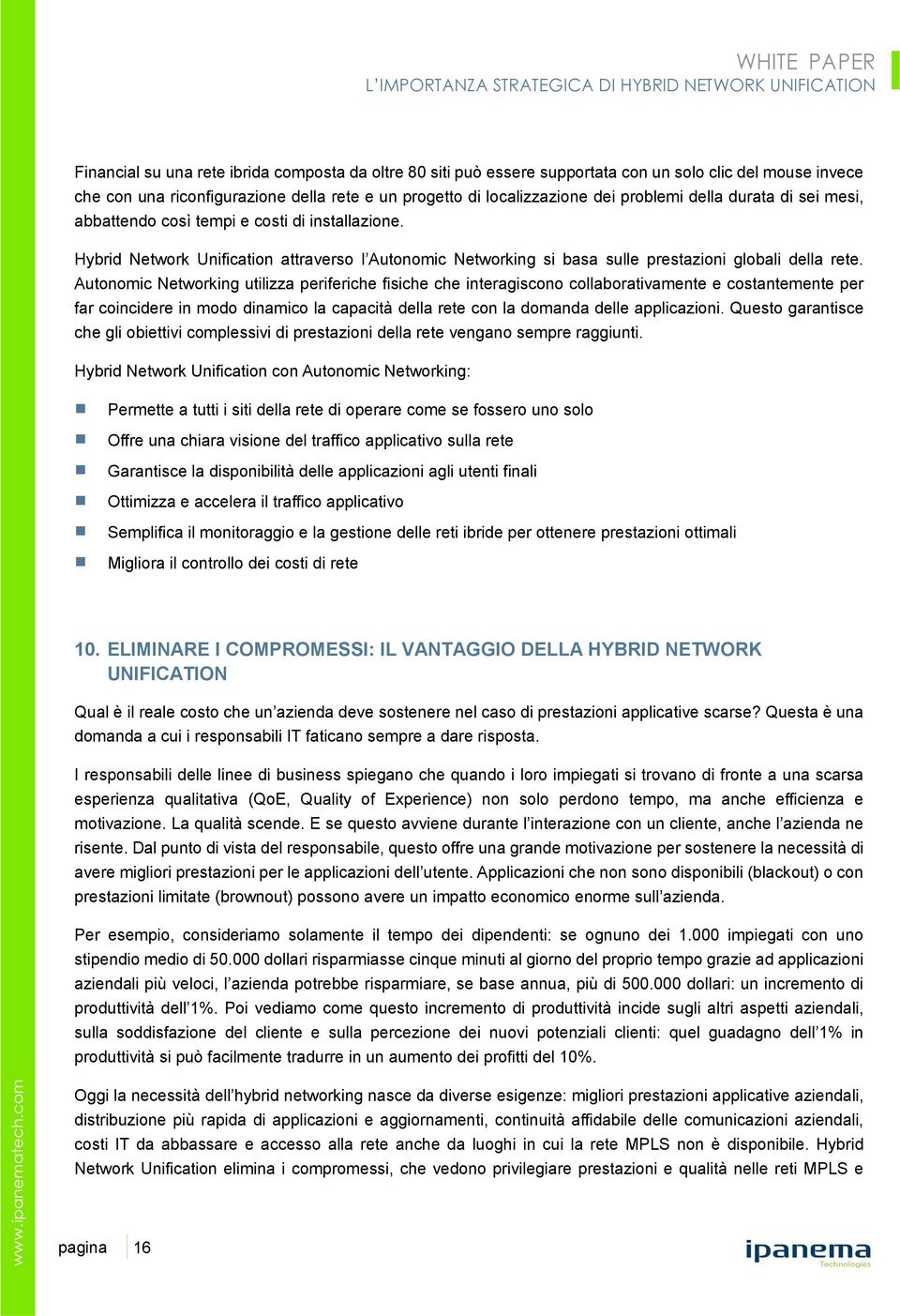 WHITE PAPER
L'IMPORTANZA STRATEGICA DI HYBRID NETWORK UNIFICATION

Financial su una rete ibrida composta da oltre 80 siti può essere supportata con un solo clic del mouse invece che con una riconfigurazione della rete e un progetto di localizzazione dei problemi della durata di sei mesi, abbattendo così tempi e costi di installazione.

Hybrid Network Unification attraverso l'Autonomic Networking si basa sulle prestazioni globali della rete. Autonomic Networking utilizza periferiche fisiche che interagiscono collaborativamente e costantemente per far coincidere in modo dinamico la capacità della rete con la domanda delle applicazioni. Questo garantisce che gli obiettivi complessivi di prestazioni della rete vengano sempre raggiunti.

Hybrid Network Unification con Autonomic Networking:

Permette a tutti i siti della rete di operare come se fossero uno solo

Offre una chiara visione del traffico applicativo sulla rete

Garantisce la disponibilità delle applicazioni agli utenti finali

Ottimizza e accelera il traffico applicativo

Semplifica il monitoraggio e la gestione delle reti ibride per ottenere prestazioni ottimali

Migliora il controllo dei costi di rete

10. ELIMINARE I COMPROMESSI: IL VANTAGGIO DELLA HYBRID NETWORK UNIFICATION

Qual è il reale costo che un'azienda deve sostenere nel caso di prestazioni applicative scarse? Questa è una domanda a cui i responsabili IT faticano sempre a dare risposta.

I responsabili delle linee di business spiegano che quando i loro impiegati si trovano di fronte a una scarsa esperienza qualitativa (QoE, Quality of Experience) non solo perdono tempo, ma anche efficienza e motivazione. La qualità scende. E se questo avviene durante l'interazione con un cliente, anche l'azienda ne risente. Dal punto di vista del responsabile, questo offre una grande motivazione per sostenere la necessità di avere migliori prestazioni per le applicazioni dell'utente. Applicazioni che non sono disponibili (blackout) o con prestazioni limitate (brownout) possono avere un impatto economico enorme sull'azienda.

Per esempio, consideriamo solamente il tempo dei dipendenti: se ognuno dei 1.000 impiegati con uno stipendio medio di 50.000 dollari risparmiasse cinque minuti al giorno del proprio tempo grazie ad applicazioni aziendali più veloci, l'azienda potrebbe risparmiare, se base annua, più di 500.000 dollari: un incremento di produttività dell'1%. Poi vediamo come questo incremento di produttività incide sugli altri aspetti aziendali, sulla soddisfazione del cliente e sulla percezione dei nuovi potenziali clienti: quel guadagno dell'1% in produttività si può facilmente tradurre in un aumento dei profitti del 10%.

Oggi la necessità dell'hybrid networking nasce da diverse esigenze: migliori prestazioni applicative aziendali, distribuzione più rapida di applicazioni e aggiornamenti, continuità affidabile delle comunicazioni aziendali, costi IT da abbassare e accesso alla rete anche da luoghi in cui la rete MPLS non è disponibile. Hybrid Network Unification elimina i compromessi, che vedono privilegiare prestazioni e qualità nelle reti MPLS e

www.ipanematech.com

pagina 16

ipanema
Technologies